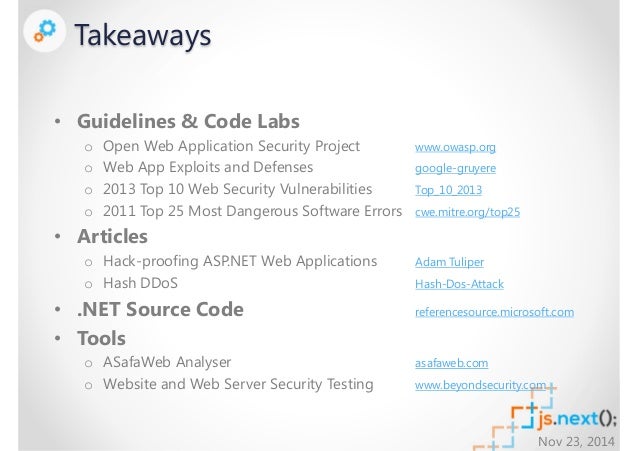 Takeaways

• Guidelines & Code Labs
  o Open Web Application Security Project www.owasp.org
  o Web App Exploits and Defenses google-gruyere
  o 2013 Top 10 Web Security Vulnerabilities Top_10_2013
  o 2011 Top 25 Most Dangerous Software Errors cwe.mitre.org/top25
• Articles
  o Hack-proofing ASP.NET Web Applications Adam Tuliper
  o Hash DDoS Hash-Dos-Attack
• .NET Source Code referencesource.microsoft.com
• Tools
  o ASafaWeb Analyser asafaweb.com
  o Website and Web Server Security Testing www.beyondsecurity.com

js.next();
Nov 23, 2014